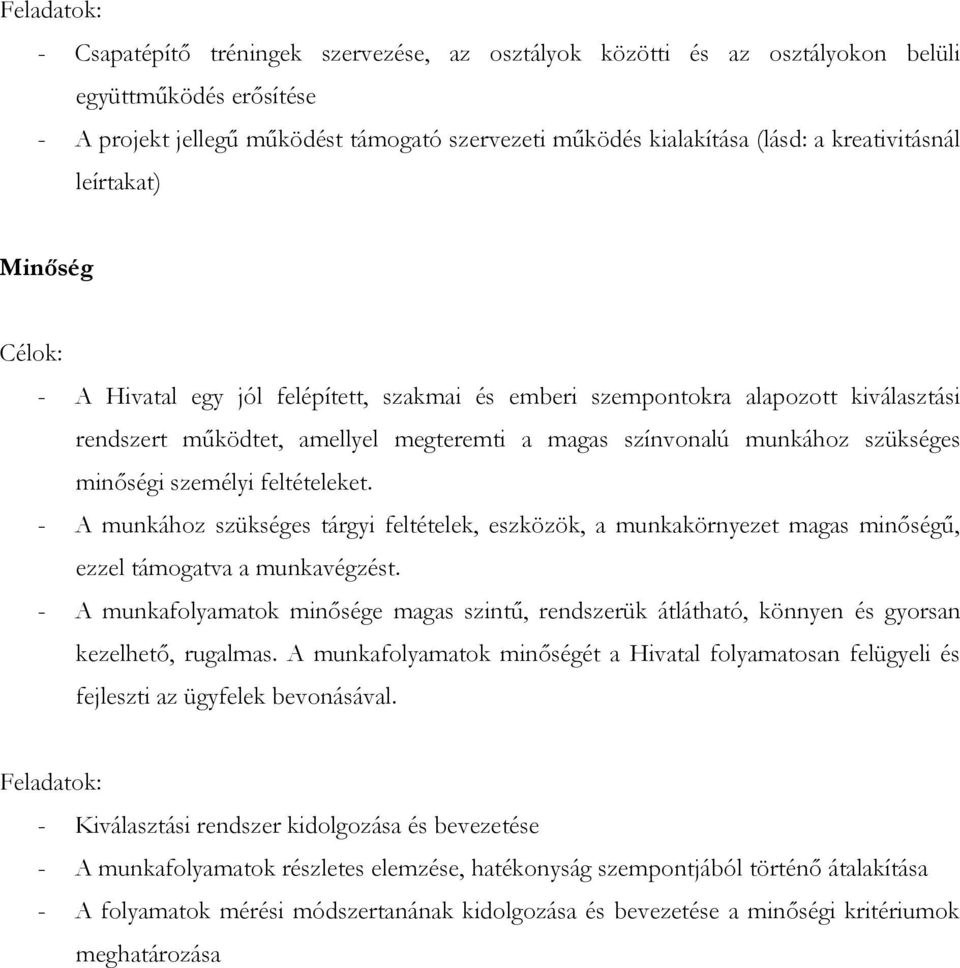 Feladatok:

- Csapatépítő tréningek szervezése, az osztályok közötti és az osztályokon belüli együttműködés erősítése
- A projekt jellegű működést támogató szervezeti működés kialakítása (lásd: a kreativitásnál leírtakat)

Minőség

Célok:

- A Hivatal egy jól felépített, szakmai és emberi szempontokra alapozott kiválasztási rendszert működtet, amellyel megteremti a magas színvonalú munkához szükséges minőségi személyi feltételeket.
- A munkához szükséges tárgyi feltételek, eszközök, a munkakörnyezet magas minőségű, ezzel támogatva a munkavégzést.
- A munkafolyamatok minősége magas szintű, rendszerük átlátható, könnyen és gyorsan kezelhető, rugalmas. A munkafolyamatok minőségét a Hivatal folyamatosan felügyeli és fejleszti az ügyfelek bevonásával.

Feladatok:

- Kiválasztási rendszer kidolgozása és bevezetése
- A munkafolyamatok részletes elemzése, hatékonyság szempontjából történő átalakítása
- A folyamatok mérési módszertanának kidolgozása és bevezetése a minőségi kritériumok meghatározása